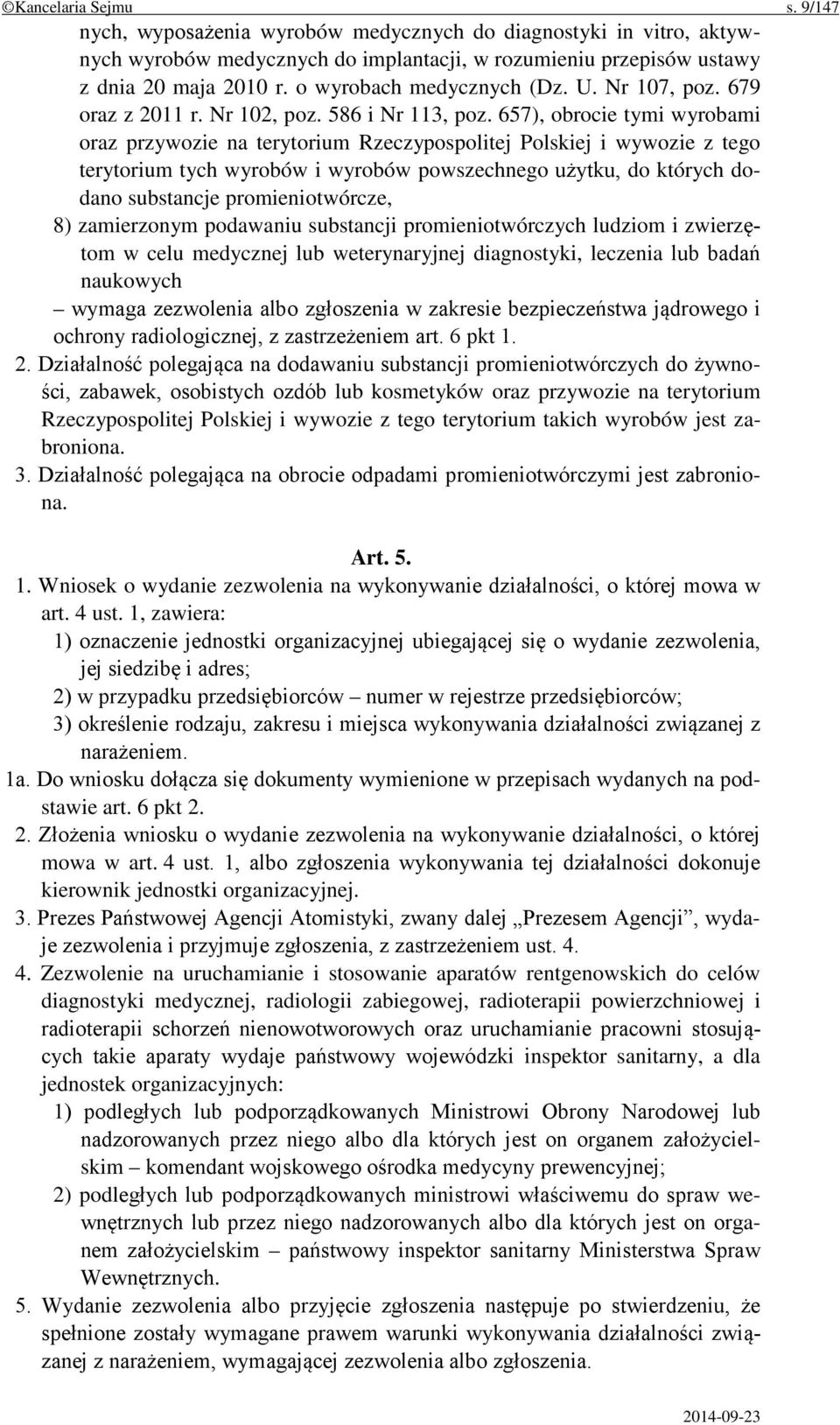 ©Kancelaria Sejmu s. 9/147

nych, wyposażenia wyrobów medycznych do diagnostyki in vitro, aktywnych wyrobów medycznych do implantacji, w rozumieniu przepisów ustawy z dnia 20 maja 2010 r. o wyrobach medycznych (Dz. U. Nr 107, poz. 679 oraz z 2011 r. Nr 102, poz. 586 i Nr 113, poz. 657), obrocie tymi wyrobami oraz przywozie na terytorium Rzeczypospolitej Polskiej i wywozie z tego terytorium tych wyrobów i wyrobów powszechnego użytku, do których dodano substancje promieniotwórcze,

8) zamierzonym podawaniu substancji promieniotwórczych ludziom i zwierzętom w celu medycznej lub weterynaryjnej diagnostyki, leczenia lub badań naukowych

– wymaga zezwolenia albo zgłoszenia w zakresie bezpieczeństwa jądrowego i ochrony radiologicznej, z zastrzeżeniem art. 6 pkt 1.

2. Działalność polegająca na dodawaniu substancji promieniotwórczych do żywności, zabawek, osobistych ozdób lub kosmetyków oraz przywozie na terytorium Rzeczypospolitej Polskiej i wywozie z tego terytorium takich wyrobów jest zabroniona.

3. Działalność polegająca na obrocie odpadami promieniotwórczymi jest zabroniona.

Art. 5.

1. Wniosek o wydanie zezwolenia na wykonywanie działalności, o której mowa w art. 4 ust. 1, zawiera:

1) oznaczenie jednostki organizacyjnej ubiegającej się o wydanie zezwolenia, jej siedzibę i adres;

2) w przypadku przedsiębiorców – numer w rejestrze przedsiębiorców;

3) określenie rodzaju, zakresu i miejsca wykonywania działalności związanej z narażeniem.

1a. Do wniosku dołącza się dokumenty wymienione w przepisach wydanych na podstawie art. 6 pkt 2.

2. Złożenia wniosku o wydanie zezwolenia na wykonywanie działalności, o której mowa w art. 4 ust. 1, albo zgłoszenia wykonywania tej działalności dokonuje kierownik jednostki organizacyjnej.

3. Prezes Państwowej Agencji Atomistyki, zwany dalej „Prezesem Agencji”, wydaje zezwolenia i przyjmuje zgłoszenia, z zastrzeżeniem ust. 4.

4. Zezwolenie na uruchamianie i stosowanie aparatów rentgenowskich do celów diagnostyki medycznej, radiologii zabiegowej, radioterapii powierzchniowej i radioterapii schorzeń nienowotworowych oraz uruchamianie pracowni stosujących takie aparaty wydaje państwowy wojewódzki inspektor sanitarny, a dla jednostek organizacyjnych:

1) podległych lub podporządkowanych Ministrowi Obrony Narodowej lub nadzorowanych przez niego albo dla których jest on organem założycielskim – komendant wojskowego ośrodka medycyny prewencyjnej;

2) podległych lub podporządkowanych ministrowi właściwemu do spraw wewnętrznych lub przez niego nadzorowanych albo dla których jest on organem założycielskim – państwowy inspektor sanitarny Ministerstwa Spraw Wewnętrznych.

5. Wydanie zezwolenia albo przyjęcie zgłoszenia następuje po stwierdzeniu, że spełnione zostały wymagane prawem warunki wykonywania działalności związanej z narażeniem, wymagającej zezwolenia albo zgłoszenia.

2014-09-23